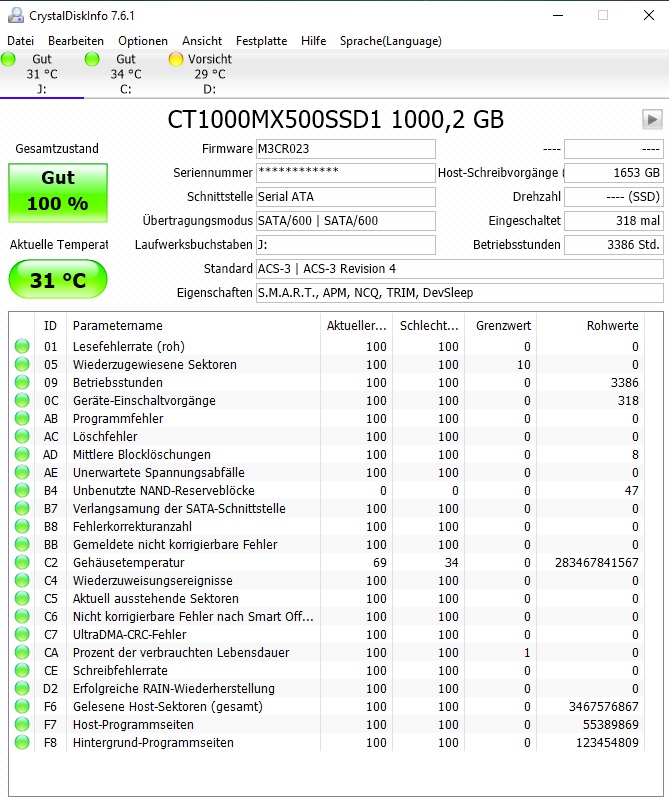 CrystalDiskInfo 7.6.1

Datei Bearbeiten Optionen Ansicht Festplatte Hilfe Sprache(Language)

Gut 31 °C J:
Gut 34 °C C:
Vorsicht 29 °C D:

CT1000MX500SSD1 1000,2 GB

Gesamtzustand
Gut
100 %

Aktuelle Temperat
31 °C

Firmware M3CR023
Seriennummer ************
Schnittstelle Serial ATA
Übertragungsmodus SATA/600 | SATA/600
Laufwerksbuchstaben J:
Standard ACS-3 | ACS-3 Revision 4
Eigenschaften S.M.A.R.T., APM, NCQ, TRIM, DevSleep

---- ----
Host-Schreibvorgänge 1653 GB
Drehzahl ---- (SSD)
Eingeschaltet 318 mal
Betriebsstunden 3386 Std.

| ID | Parametername | Aktueller... | Schlecht... | Grenzwert | Rohwerte |
|---|---|---|---|---|---|
| 01 | Lesefehlerrate (roh) | 100 | 100 | 0 | 0 |
| 05 | Wiederzugewiesene Sektoren | 100 | 100 | 10 | 0 |
| 09 | Betriebsstunden | 100 | 100 | 0 | 3386 |
| 0C | Geräte-Einschaltvorgänge | 100 | 100 | 0 | 318 |
| AB | Programmfehler | 100 | 100 | 0 | 0 |
| AC | Löschfehler | 100 | 100 | 0 | 0 |
| AD | Mittlere Blocklöschungen | 100 | 100 | 0 | 8 |
| AE | Unerwartete Spannungsabfälle | 100 | 100 | 0 | 0 |
| B4 | Unbenutzte NAND-Reserveblöcke | 0 | 0 | 0 | 47 |
| B7 | Verlangsamung der SATA-Schnittstelle | 100 | 100 | 0 | 0 |
| B8 | Fehlerkorrekturanzahl | 100 | 100 | 0 | 0 |
| BB | Gemeldete nicht korrigierbare Fehler | 100 | 100 | 0 | 0 |
| C2 | Gehäusetemperatur | 69 | 34 | 0 | 283467841567 |
| C4 | Wiederzuweisungsereignisse | 100 | 100 | 0 | 0 |
| C5 | Aktuell ausstehende Sektoren | 100 | 100 | 0 | 0 |
| C6 | Nicht korrigierbare Fehler nach Smart Off... | 100 | 100 | 0 | 0 |
| C7 | UltraDMA-CRC-Fehler | 100 | 100 | 0 | 0 |
| CA | Prozent der verbrauchten Lebensdauer | 100 | 100 | 1 | 0 |
| CE | Schreibfehlerrate | 100 | 100 | 0 | 0 |
| D2 | Erfolgreiche RAIN-Wiederherstellung | 100 | 100 | 0 | 0 |
| F6 | Gelesene Host-Sektoren (gesamt) | 100 | 100 | 0 | 3467576867 |
| F7 | Host-Programmseiten | 100 | 100 | 0 | 55389869 |
| F8 | Hintergrund-Programmseiten | 100 | 100 | 0 | 123454809 |